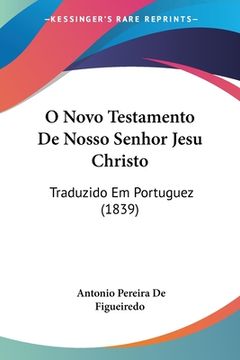 KESSINGER'S RARE REPRINTS

O Novo Testamento De Nosso Senhor Jesu Christo

Traduzido Em Portuguez (1839)

Antonio Pereira De Figueiredo